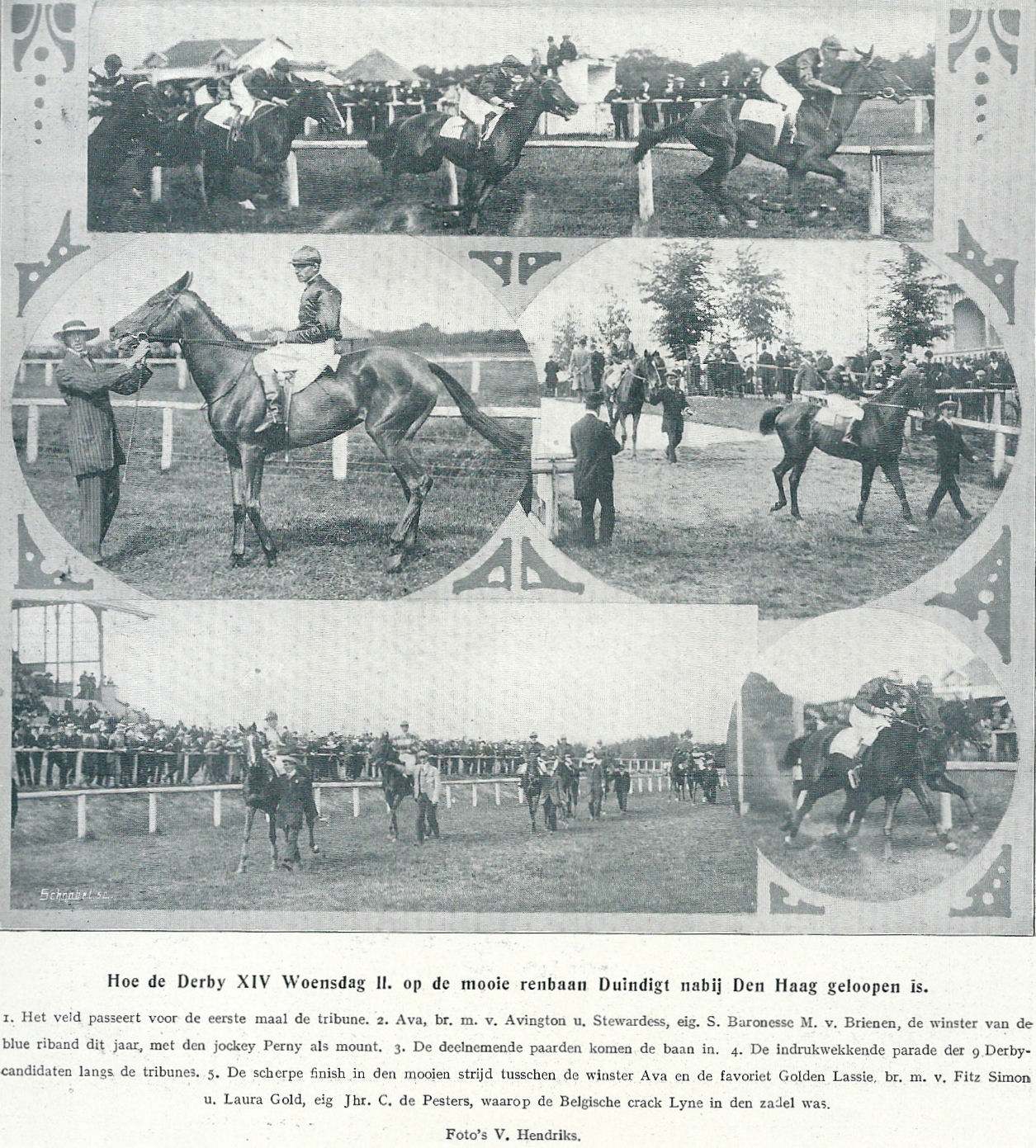 Schnabel sc.

Hoe de Derby XIV Woensdag ll. op de mooie renbaan Duindigt nabij Den Haag geloopen is.

1. Het veld passeert voor de eerste maal de tribune. 2. Ava, br. m. v. Avington u. Stewardess, eig. S. Baronesse M. v. Brienen, de winster van de blue riband dit jaar, met den jockey Perny als mount. 3. De deelnemende paarden komen de baan in. 4. De indrukwekkende parade der 9 Derby-candidaten langs de tribunes. 5. De scherpe finish in den mooien strijd tusschen de winster Ava en de favoriet Golden Lassie, br. m. v. Fitz Simon u. Laura Gold, eig Jhr. C. de Pesters, waarop de Belgische crack Lyne in den zadel was.

Foto's V. Hendriks.